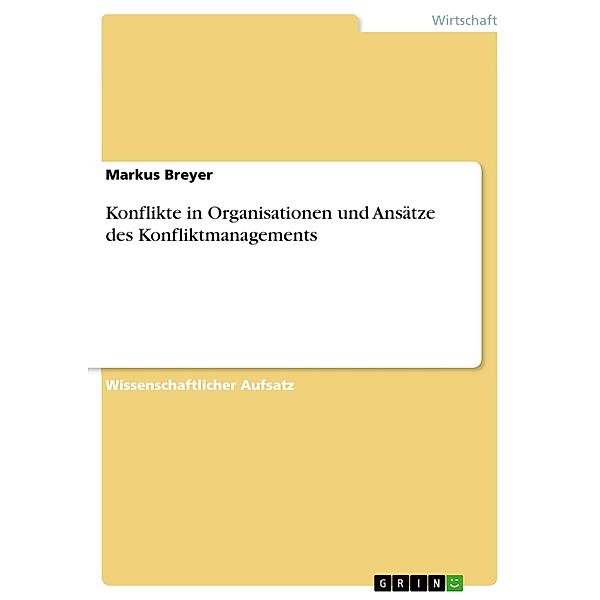 Wirtschaft

Markus Breyer

Konflikte in Organisationen und Ansätze des Konfliktmanagements

Wissenschaftlicher Aufsatz

GRIN